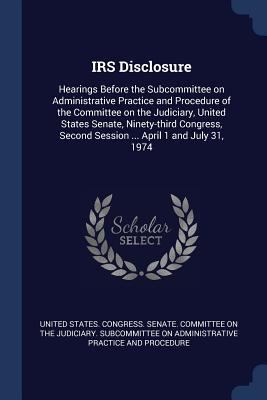 IRS Disclosure

Hearings Before the Subcommittee on Administrative Practice and Procedure of the Committee on the Judiciary, United States Senate, Ninety-third Congress, Second Session ... April 1 and July 31, 1974

Scholar SELECT

UNITED STATES. CONGRESS. SENATE. COMMITTEE ON THE JUDICIARY. SUBCOMMITTEE ON ADMINISTRATIVE PRACTICE AND PROCEDURE